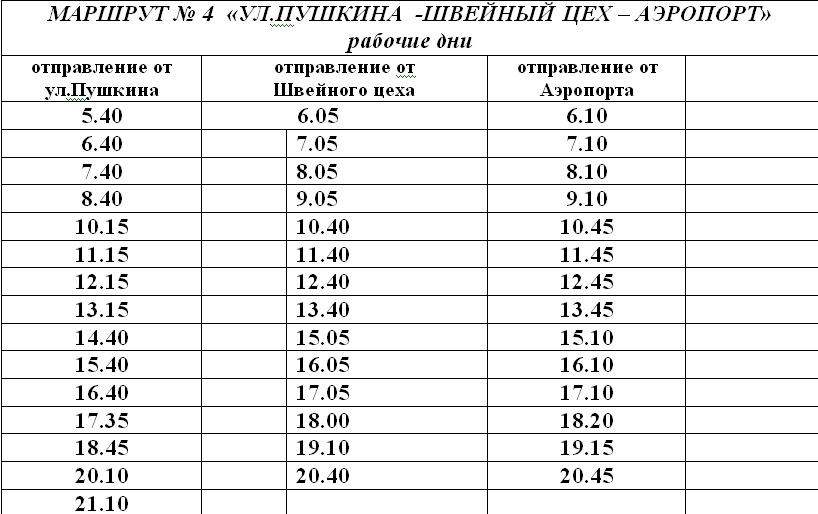 МАРШРУТ № 4 «УЛ.ПУШКИНА -ШВЕЙНЫЙ ЦЕХ – АЭРОПОРТ»
рабочие дни

| отправление от ул.Пушкина | отправление от Швейного цеха | отправление от Аэропорта | |
|---|---|---|---|
| 5.40 | 6.05 | 6.10 | |
| 6.40 | 7.05 | 7.10 | |
| 7.40 | 8.05 | 8.10 | |
| 8.40 | 9.05 | 9.10 | |
| 10.15 | 10.40 | 10.45 | |
| 11.15 | 11.40 | 11.45 | |
| 12.15 | 12.40 | 12.45 | |
| 13.15 | 13.40 | 13.45 | |
| 14.40 | 15.05 | 15.10 | |
| 15.40 | 16.05 | 16.10 | |
| 16.40 | 17.05 | 17.10 | |
| 17.35 | 18.00 | 18.20 | |
| 18.45 | 19.10 | 19.15 | |
| 20.10 | 20.40 | 20.45 | |
| 21.10 | | | |